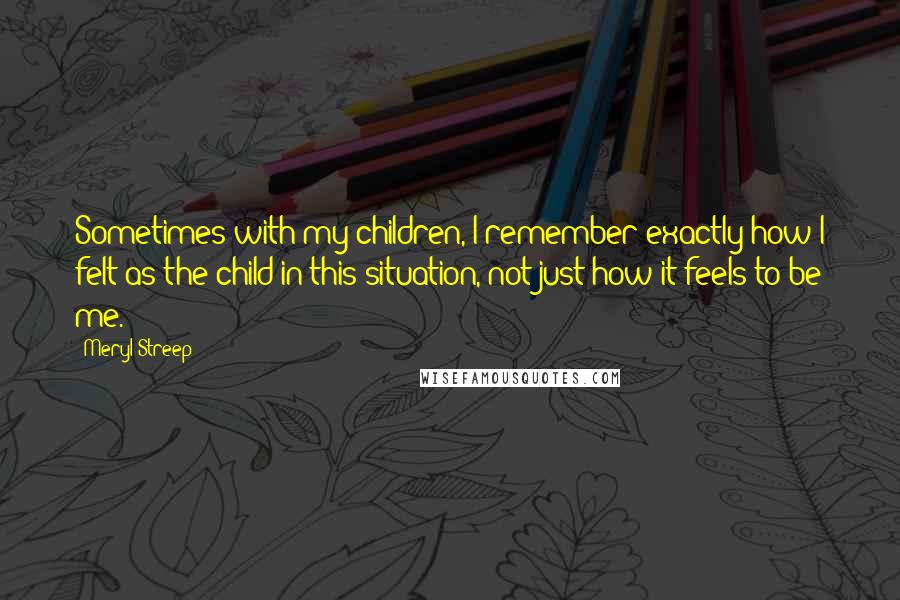 Sometimes with my children, I remember exactly how I felt as the child in this situation, not just how it feels to be me.

Meryl Streep

WISEFAMOUSQUOTES.COM